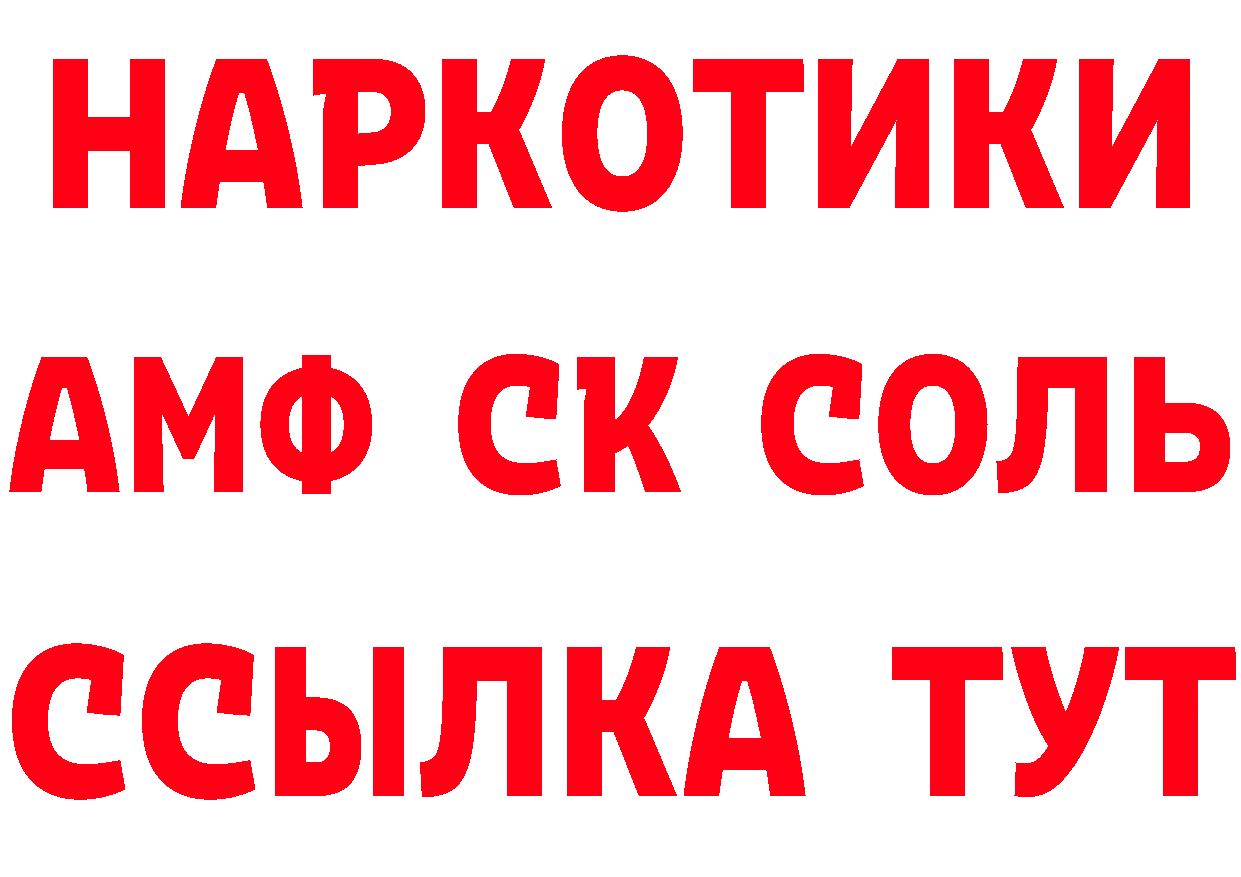 НАРКОТИКИ
АМФ СК СОЛЬ
ССЫЛКА ТУТ